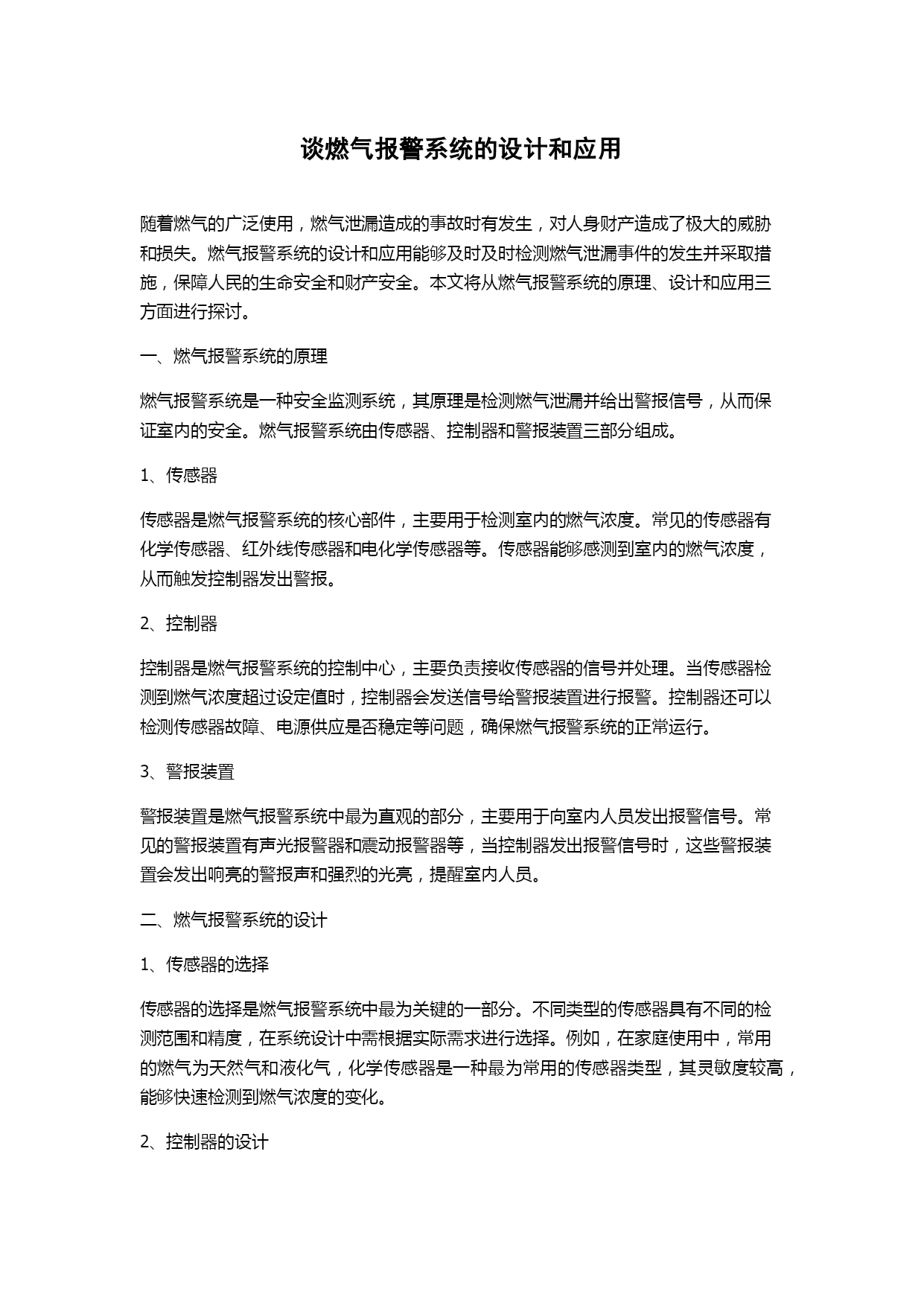 谈燃气报警系统的设计和应用

随着燃气的广泛使用，燃气泄漏造成的事故时有发生，对人身财产造成了极大的威胁和损失。燃气报警系统的设计和应用能够及时及时检测燃气泄漏事件的发生并采取措施，保障人民的生命安全和财产安全。本文将从燃气报警系统的原理、设计和应用三方面进行探讨。

一、燃气报警系统的原理

燃气报警系统是一种安全监测系统，其原理是检测燃气泄漏并给出警报信号，从而保证室内的安全。燃气报警系统由传感器、控制器和警报装置三部分组成。

1、传感器

传感器是燃气报警系统的核心部件，主要用于检测室内的燃气浓度。常见的传感器有化学传感器、红外线传感器和电化学传感器等。传感器能够感测到室内的燃气浓度，从而触发控制器发出警报。

2、控制器

控制器是燃气报警系统的控制中心，主要负责接收传感器的信号并处理。当传感器检测到燃气浓度超过设定值时，控制器会发送信号给警报装置进行报警。控制器还可以检测传感器故障、电源供应是否稳定等问题，确保燃气报警系统的正常运行。

3、警报装置

警报装置是燃气报警系统中最为直观的部分，主要用于向室内人员发出报警信号。常见的警报装置有声光报警器和震动报警器等，当控制器发出报警信号时，这些警报装置会发出响亮的警报声和强烈的光亮，提醒室内人员。

二、燃气报警系统的设计

1、传感器的选择

传感器的选择是燃气报警系统中最为关键的一部分。不同类型的传感器具有不同的检测范围和精度，在系统设计中需根据实际需求进行选择。例如，在家庭使用中，常用的燃气为天然气和液化气，化学传感器是一种最为常用的传感器类型，其灵敏度较高，能够快速检测到燃气浓度的变化。

2、控制器的设计